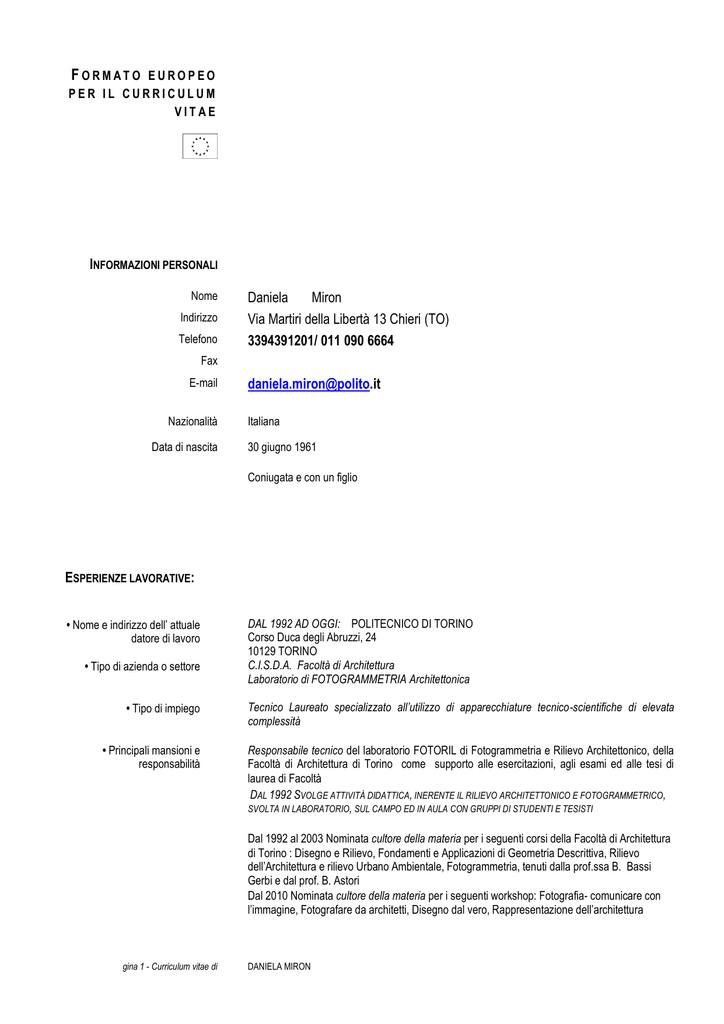 FORMATO EUROPEO PER IL CURRICULUM VITAE

INFORMAZIONI PERSONALI

Nome Daniela Miron
Indirizzo Via Martiri della Libertà 13 Chieri (TO)
Telefono 3394391201/ 011 090 6664
Fax
E-mail daniela.miron@polito.it

Nazionalità Italiana
Data di nascita 30 giugno 1961

Coniugata e con un figlio

ESPERIENZE LAVORATIVE:

• Nome e indirizzo dell' attuale datore di lavoro
DAL 1992 AD OGGI: POLITECNICO DI TORINO
Corso Duca degli Abruzzi, 24
10129 TORINO

• Tipo di azienda o settore
C.I.S.D.A. Facoltà di Architettura
Laboratorio di FOTOGRAMMETRIA Architettonica

• Tipo di impiego
Tecnico Laureato specializzato all'utilizzo di apparecchiature tecnico-scientifiche di elevata complessità

• Principali mansioni e responsabilità
Responsabile tecnico del laboratorio FOTORIL di Fotogrammetria e Rilievo Architettonico, della Facoltà di Architettura di Torino come supporto alle esercitazioni, agli esami ed alle tesi di laurea di Facoltà

DAL 1992 SVOLGE ATTIVITÀ DIDATTICA, INERENTE IL RILIEVO ARCHITETTONICO E FOTOGRAMMETRICO, SVOLTA IN LABORATORIO, SUL CAMPO ED IN AULA CON GRUPPI DI STUDENTI E TESISTI

Dal 1992 al 2003 Nominata cultore della materia per i seguenti corsi della Facoltà di Architettura di Torino : Disegno e Rilievo, Fondamenti e Applicazioni di Geometria Descrittiva, Rilievo dell'Architettura e rilievo Urbano Ambientale, Fotogrammetria, tenuti dalla prof.ssa B. Bassi Gerbi e dal prof. B. Astori
Dal 2010 Nominata cultore della materia per i seguenti workshop: Fotografia- comunicare con l'immagine, Fotografare da architetti, Disegno dal vero, Rappresentazione dell'architettura

gina 1 - Curriculum vitae di DANIELA MIRON